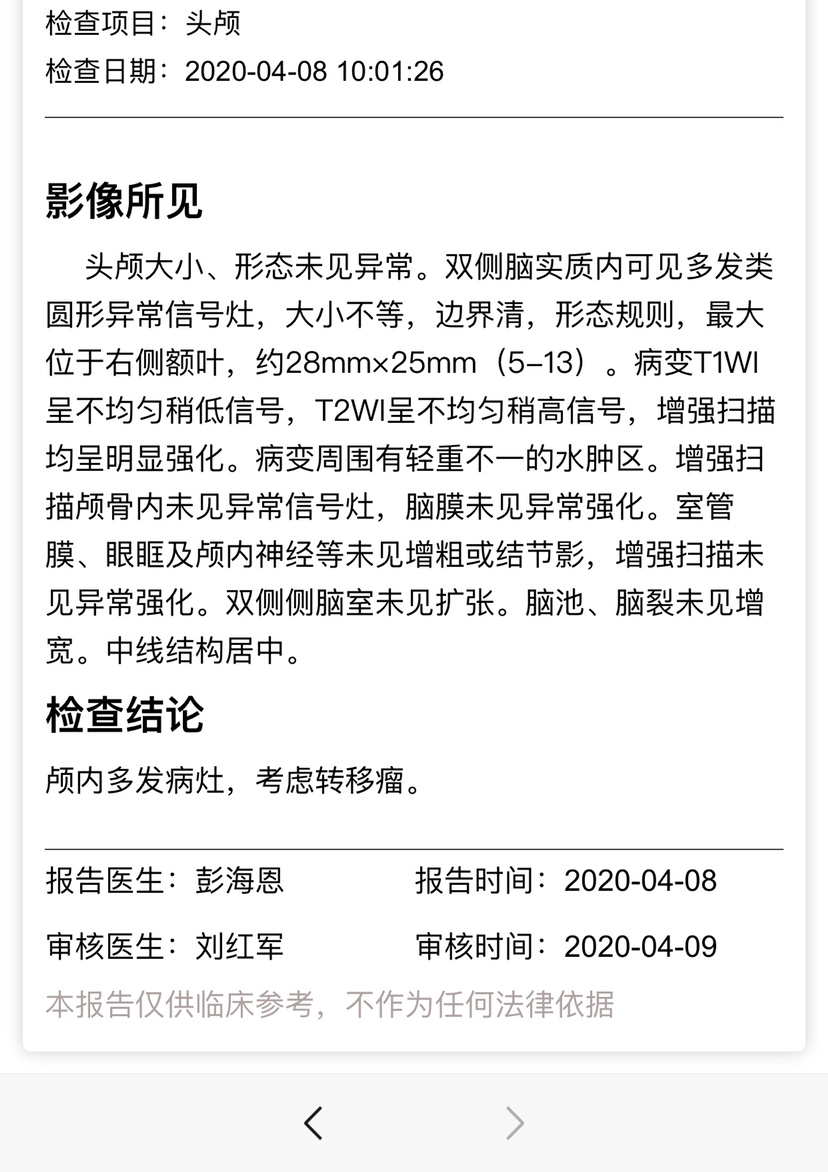 检查项目：头颅
检查日期：2020-04-08 10:01:26

影像所见

头颅大小、形态未见异常。双侧脑实质内可见多发类圆形异常信号灶，大小不等，边界清，形态规则，最大位于右侧额叶，约28mm×25mm（5–13）。病变T1WI呈不均匀稍低信号，T2WI呈不均匀稍高信号，增强扫描均呈明显强化。病变周围有轻重不一的水肿区。增强扫描颅骨内未见异常信号灶，脑膜未见异常强化。室管膜、眼眶及颅内神经等未见增粗或结节影，增强扫描未见异常强化。双侧侧脑室未见扩张。脑池、脑裂未见增宽。中线结构居中。

检查结论

颅内多发病灶，考虑转移瘤。

报告医生：彭海恩　报告时间：2020-04-08
审核医生：刘红军　审核时间：2020-04-09
本报告仅供临床参考，不作为任何法律依据

<　>